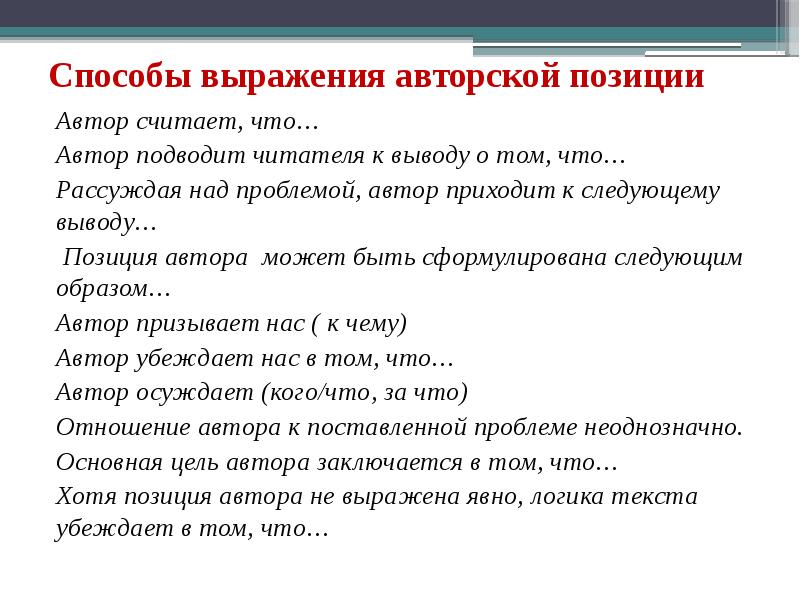 Способы выражения авторской позиции

Автор считает, что…

Автор подводит читателя к выводу о том, что…

Рассуждая над проблемой, автор приходит к следующему выводу…

Позиция автора может быть сформулирована следующим образом…

Автор призывает нас ( к чему)

Автор убеждает нас в том, что…

Автор осуждает (кого/что, за что)

Отношение автора к поставленной проблеме неоднозначно.

Основная цель автора заключается в том, что…

Хотя позиция автора не выражена явно, логика текста убеждает в том, что…